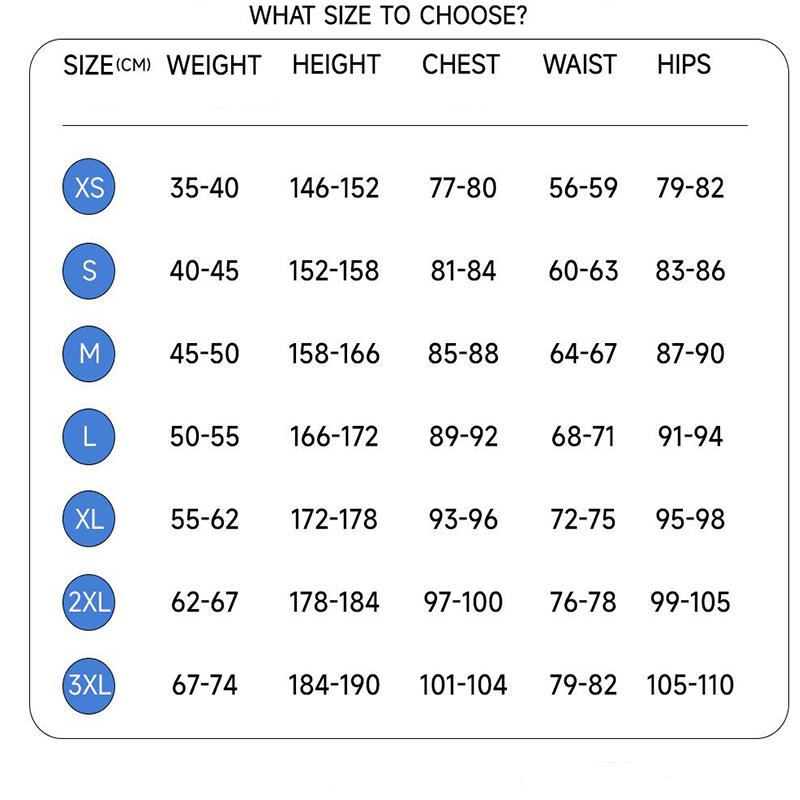 WHAT SIZE TO CHOOSE?

| SIZE(CM) | WEIGHT | HEIGHT | CHEST | WAIST | HIPS |
|---|---|---|---|---|---|
| XS | 35-40 | 146-152 | 77-80 | 56-59 | 79-82 |
| S | 40-45 | 152-158 | 81-84 | 60-63 | 83-86 |
| M | 45-50 | 158-166 | 85-88 | 64-67 | 87-90 |
| L | 50-55 | 166-172 | 89-92 | 68-71 | 91-94 |
| XL | 55-62 | 172-178 | 93-96 | 72-75 | 95-98 |
| 2XL | 62-67 | 178-184 | 97-100 | 76-78 | 99-105 |
| 3XL | 67-74 | 184-190 | 101-104 | 79-82 | 105-110 |